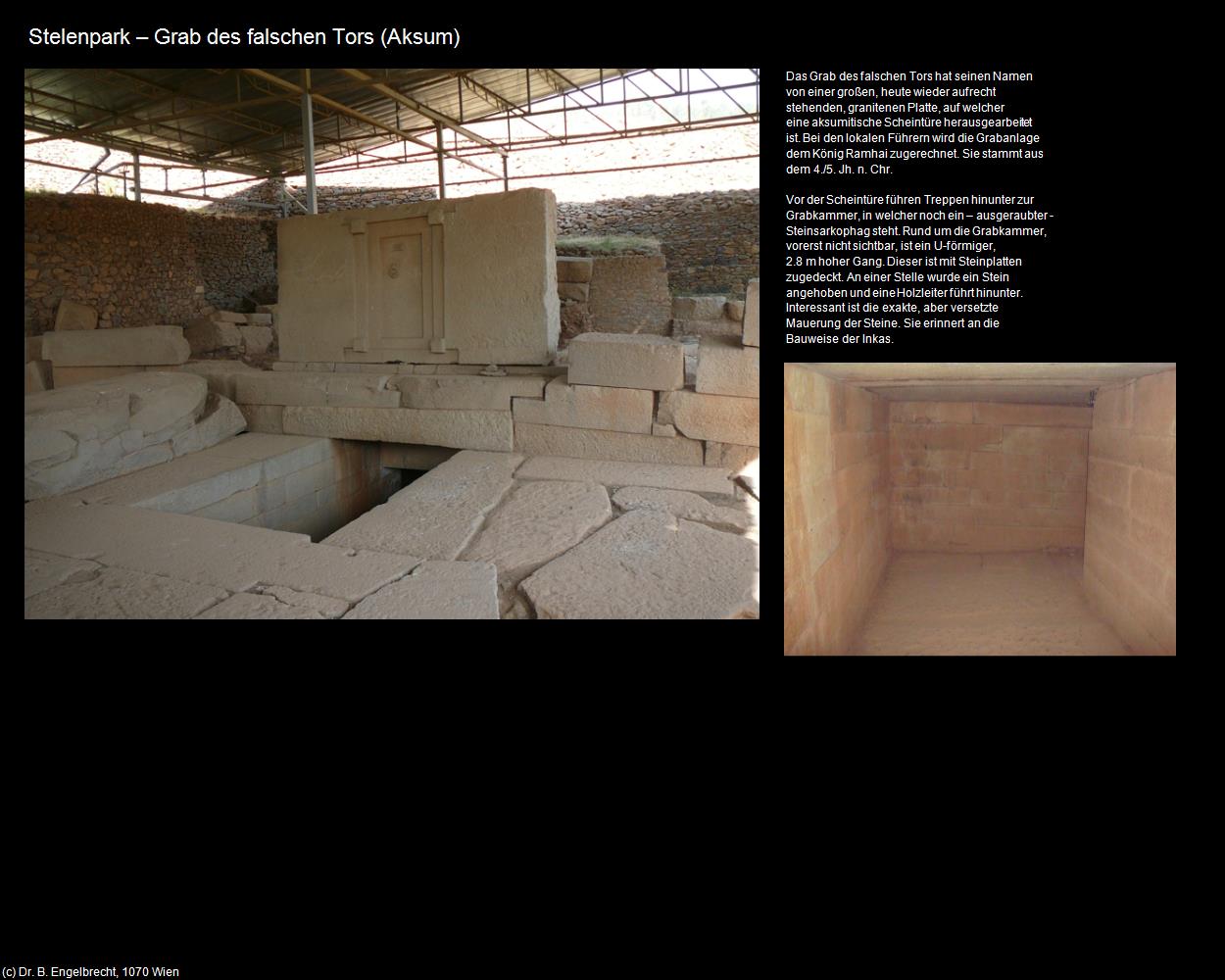 Stelenpark – Grab des falschen Tors (Aksum)

Das Grab des falschen Tors hat seinen Namen von einer großen, heute wieder aufrecht stehenden, granitenen Platte, auf welcher eine aksumitische Scheintüre herausgearbeitet ist. Bei den lokalen Führern wird die Grabanlage dem König Ramhai zugerechnet. Sie stammt aus dem 4./5. Jh. n. Chr.

Vor der Scheintüre führen Treppen hinunter zur Grabkammer, in welcher noch ein – ausgeraubter - Steinsarkophag steht. Rund um die Grabkammer, vorerst nicht sichtbar, ist ein U-förmiger, 2.8 m hoher Gang. Dieser ist mit Steinplatten zugedeckt. An einer Stelle wurde ein Stein angehoben und eine Holzleiter führt hinunter. Interessant ist die exakte, aber versetzte Mauerung der Steine. Sie erinnert an die Bauweise der Inkas.

(c) Dr. B. Engelbrecht, 1070 Wien